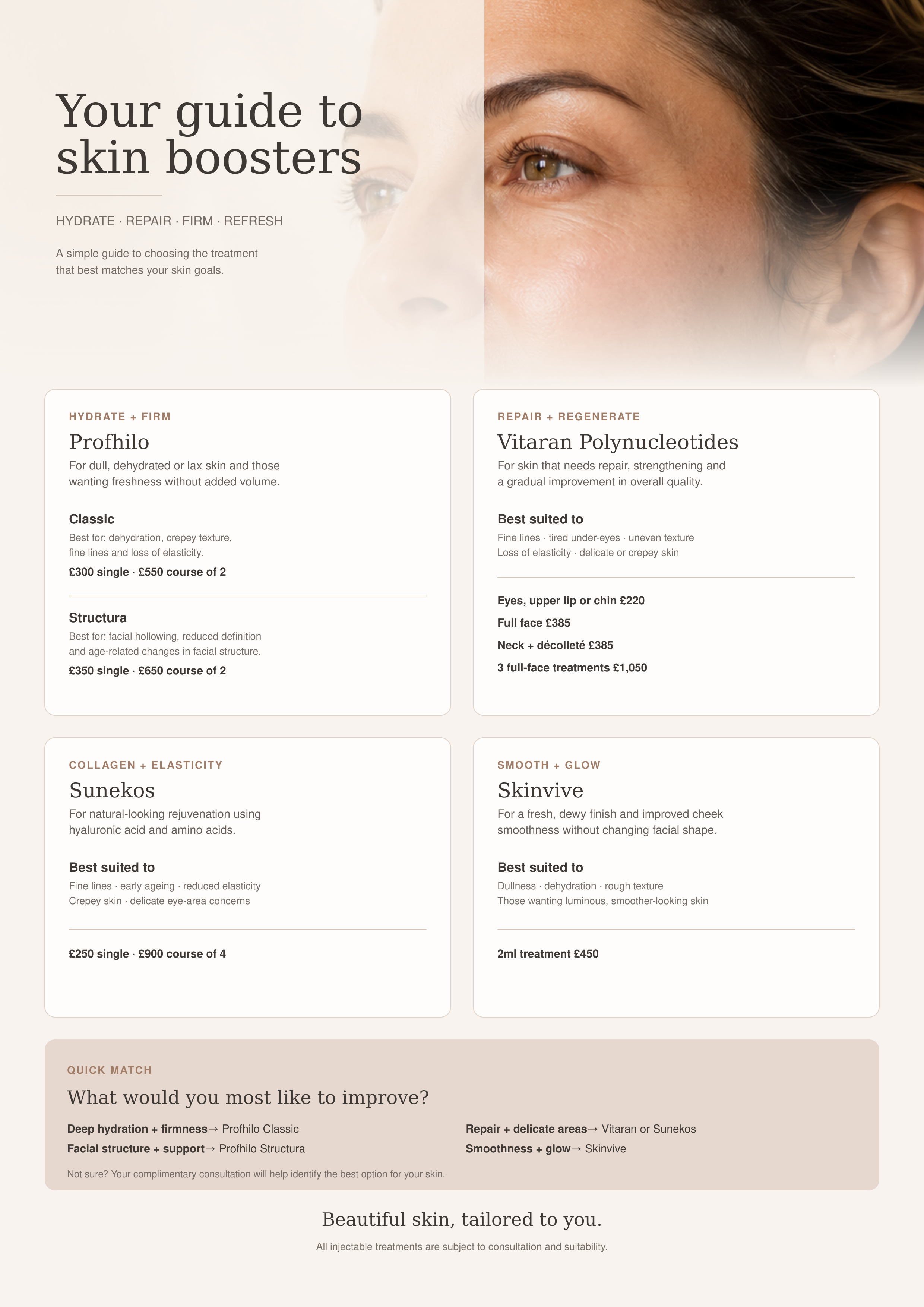 Your guide to skin boosters

HYDRATE · REPAIR · FIRM · REFRESH

A simple guide to choosing the treatment that best matches your skin goals.

HYDRATE + FIRM

Profhilo

For dull, dehydrated or lax skin and those wanting freshness without added volume.

Classic

Best for: dehydration, crepey texture, fine lines and loss of elasticity.

£300 single · £550 course of 2

Structura

Best for: facial hollowing, reduced definition and age-related changes in facial structure.

£350 single · £650 course of 2

REPAIR + REGENERATE

Vitaran Polynucleotides

For skin that needs repair, strengthening and a gradual improvement in overall quality.

Best suited to

Fine lines · tired under-eyes · uneven texture
Loss of elasticity · delicate or crepey skin

Eyes, upper lip or chin £220

Full face £385

Neck + décolleté £385

3 full-face treatments £1,050

COLLAGEN + ELASTICITY

Sunekos

For natural-looking rejuvenation using hyaluronic acid and amino acids.

Best suited to

Fine lines · early ageing · reduced elasticity
Crepey skin · delicate eye-area concerns

£250 single · £900 course of 4

SMOOTH + GLOW

Skinvive

For a fresh, dewy finish and improved cheek smoothness without changing facial shape.

Best suited to

Dullness · dehydration · rough texture
Those wanting luminous, smoother-looking skin

2ml treatment £450

QUICK MATCH

What would you most like to improve?

Deep hydration + firmness→ Profhilo Classic
Facial structure + support→ Profhilo Structura
Repair + delicate areas→ Vitaran or Sunekos
Smoothness + glow→ Skinvive

Not sure? Your complimentary consultation will help identify the best option for your skin.

Beautiful skin, tailored to you.

All injectable treatments are subject to consultation and suitability.